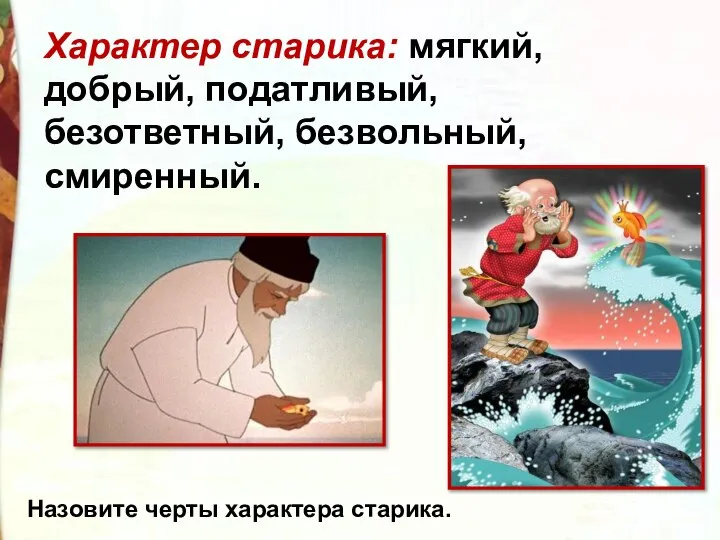 Характер старика: мягкий, добрый, податливый, безответный, безвольный, смиренный.

Назовите черты характера старика.